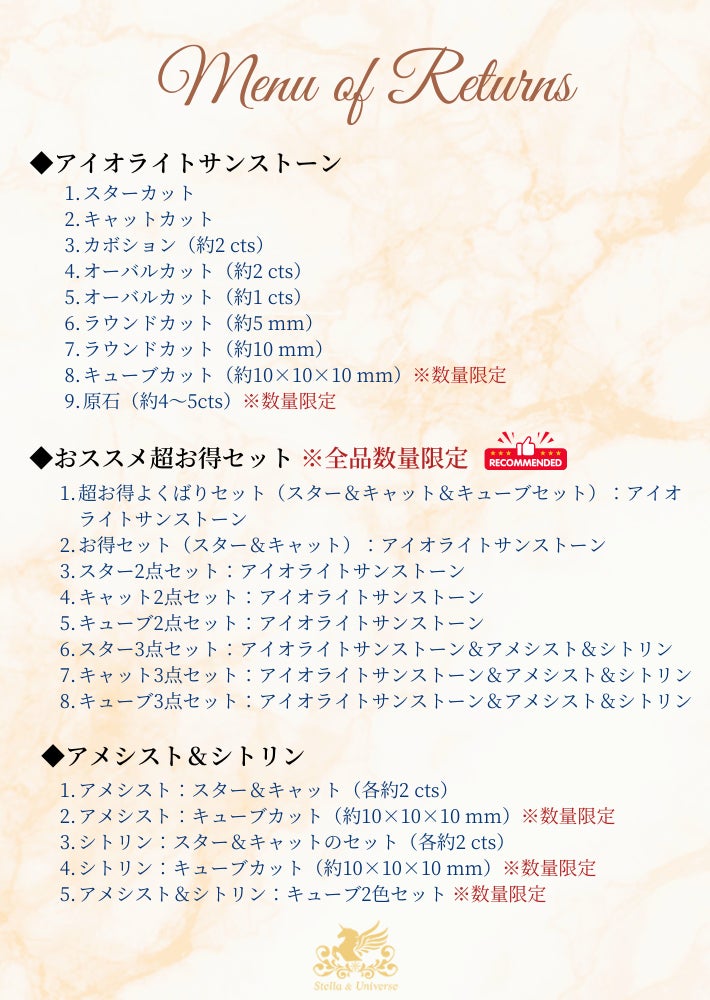 Menu of Returns

◆アイオライトサンストーン

1. スターカット
2. キャットカット
3. カボション（約2 cts）
4. オーバルカット（約2 cts）
5. オーバルカット（約1 cts）
6. ラウンドカット（約5 mm）
7. ラウンドカット（約10 mm）
8. キューブカット（約10×10×10 mm）※数量限定
9. 原石（約4〜5cts）※数量限定

◆おススメ超お得セット ※全品数量限定 RECOMMENDED

1. 超お得よくばりセット（スター＆キャット＆キューブセット）：アイオライトサンストーン
2. お得セット（スター＆キャット）：アイオライトサンストーン
3. スター2点セット：アイオライトサンストーン
4. キャット2点セット：アイオライトサンストーン
5. キューブ2点セット：アイオライトサンストーン
6. スター3点セット：アイオライトサンストーン＆アメシスト＆シトリン
7. キャット3点セット：アイオライトサンストーン＆アメシスト＆シトリン
8. キューブ3点セット：アイオライトサンストーン＆アメシスト＆シトリン

◆アメシスト＆シトリン

1. アメシスト：スター＆キャット（各約2 cts）
2. アメシスト：キューブカット（約10×10×10 mm）※数量限定
3. シトリン：スター＆キャットのセット（各約2 cts）
4. シトリン：キューブカット（約10×10×10 mm）※数量限定
5. アメシスト＆シトリン：キューブ2色セット ※数量限定

Stella & Universe